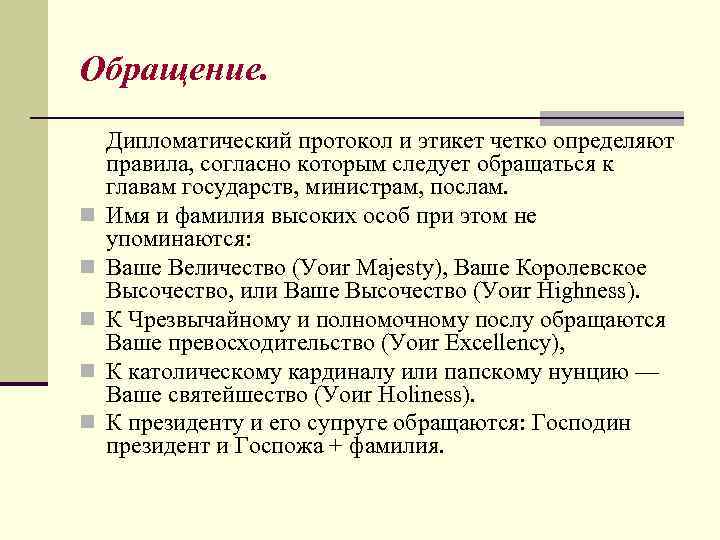 Обращение.

Дипломатический протокол и этикет четко определяют правила, согласно которым следует обращаться к главам государств, министрам, послам.

Имя и фамилия высоких особ при этом не упоминаются:

Ваше Величество (Yoиr Majesty), Ваше Королевское Высочество, или Ваше Высочество (Yoиr Highness).

К Чрезвычайному и полномочному послу обращаются Ваше превосходительство (Yoиr Excellency),

К католическому кардиналу или папскому нунцию — Ваше святейшество (Yoиr Holiness).

К президенту и его супруге обращаются: Господин президент и Госпожа + фамилия.